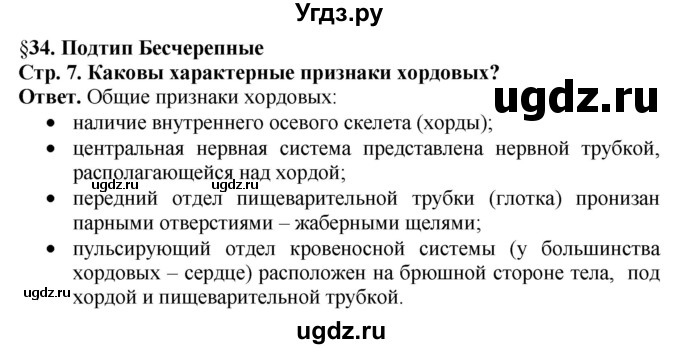 Угдз.ру

§34. Подтип Бесчерепные

Стр. 7. Каковы характерные признаки хордовых?

ugdz.ru

Ответ. Общие признаки хордовых:
• наличие внутреннего осевого скелета (хорды);
• центральная нервная система представлена нервной трубкой, располагающейся над хордой;
ugdz.ru ugdz.ru
• передний отдел пищеварительной трубки (глотка) пронизан парными отверстиями – жаберными щелями;
• пульсирующий отдел кровеносной системы (у большинства хордовых – сердце) расположен на брюшной стороне тела, под хордой и пищеварительной трубкой.

ugdz.ru

ugdz.ru